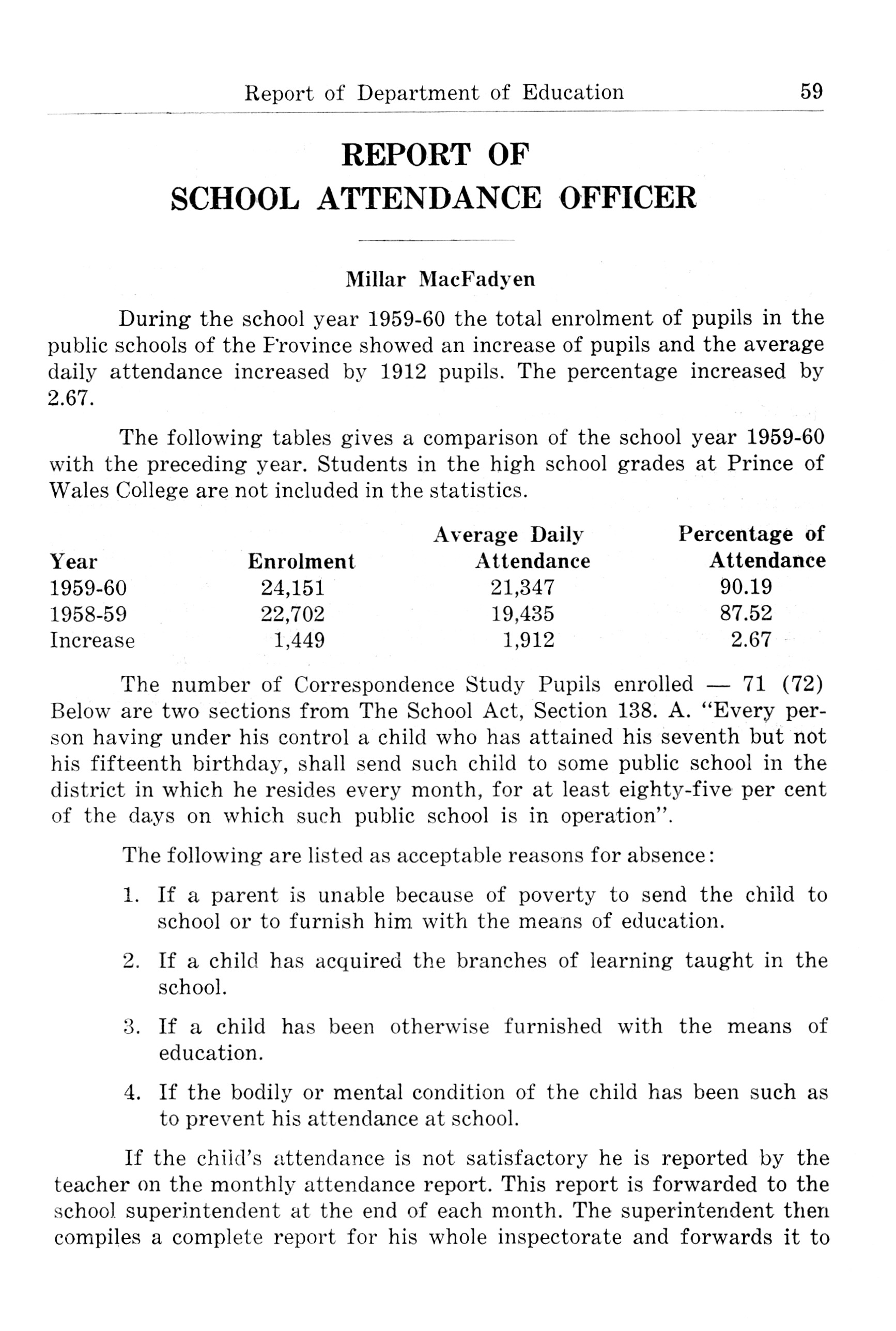 Report of Department of Education 59

REPORT OF
SCHOOL ATTENDANCE OFFICER

Millar MacFadyen

During the school year 1959-60 the total enrolment of pupils in the public schools of the Province showed an increase of pupils and the average daily attendance increased by 1912 pupils. The percentage increased by 2.67.

The following tables gives a comparison of the school year 1959-60 with the preceding year. Students in the high school grades at Prince of Wales College are not included in the statistics.

| Year | Enrolment | Average Daily Attendance | Percentage of Attendance |
|---|---|---|---|
| 1959-60 | 24,151 | 21,347 | 90.19 |
| 1958-59 | 22,702 | 19,435 | 87.52 |
| Increase | 1,449 | 1,912 | 2.67 |

The number of Correspondence Study Pupils enrolled — 71 (72) Below are two sections from The School Act, Section 138. A. "Every person having under his control a child who has attained his seventh but not his fifteenth birthday, shall send such child to some public school in the district in which he resides every month, for at least eighty-five per cent of the days on which such public school is in operation".

The following are listed as acceptable reasons for absence:

1. If a parent is unable because of poverty to send the child to school or to furnish him with the means of education.

2. If a child has acquired the branches of learning taught in the school.

3. If a child has been otherwise furnished with the means of education.

4. If the bodily or mental condition of the child has been such as to prevent his attendance at school.

If the child's attendance is not satisfactory he is reported by the teacher on the monthly attendance report. This report is forwarded to the school superintendent at the end of each month. The superintendent then compiles a complete report for his whole inspectorate and forwards it to